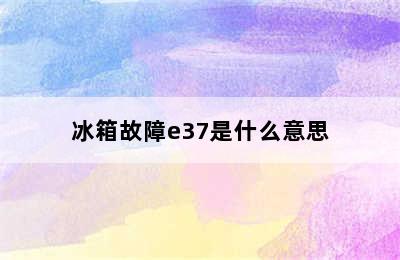 冰箱故障e37是什么意思